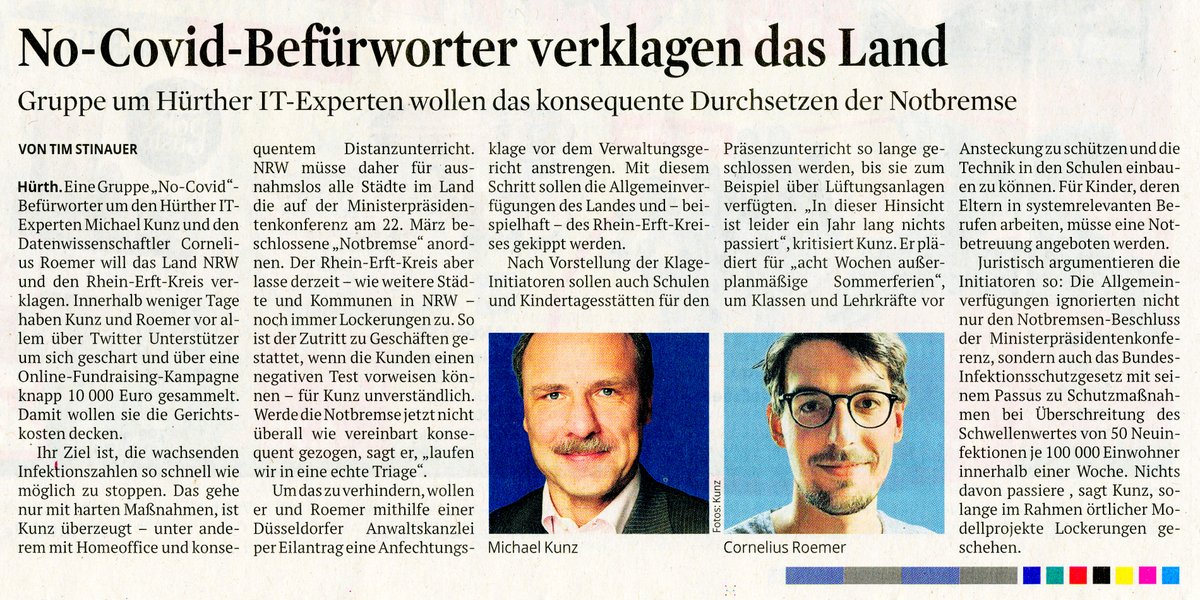 No-Covid-Befürworter verklagen das Land

Gruppe um Hürther IT-Experten wollen das konsequente Durchsetzen der Notbremse

VON TIM STINAUER

Hürth. Eine Gruppe „No-Covid"-Befürworter um den Hürther IT-Experten Michael Kunz und den Datenwissenschaftler Cornelius Roemer will das Land NRW und den Rhein-Erft-Kreis verklagen. Innerhalb weniger Tage haben Kunz und Roemer vor allem über Twitter Unterstützer um sich geschart und über eine Online-Fundraising-Kampagne knapp 10 000 Euro gesammelt. Damit wollen sie die Gerichtskosten decken.

Ihr Ziel ist, die wachsenden Infektionszahlen so schnell wie möglich zu stoppen. Das gehe nur mit harten Maßnahmen, ist Kunz überzeugt – unter anderem mit Homeoffice und konsequentem Distanzunterricht. NRW müsse daher für ausnahmslos alle Städte im Land die auf der Ministerpräsidentenkonferenz am 22. März beschlossene „Notbremse" anordnen. Der Rhein-Erft-Kreis aber lasse derzeit – wie weitere Städte und Kommunen in NRW – noch immer Lockerungen zu. So ist der Zutritt zu Geschäften gestattet, wenn die Kunden einen negativen Test vorweisen können – für Kunz unverständlich. Werde die Notbremse jetzt nicht überall wie vereinbart konsequent gezogen, sagt er, „laufen wir in eine echte Triage".

Um das zu verhindern, wollen er und Roemer mithilfe einer Düsseldorfer Anwaltskanzlei per Eilantrag eine Anfechtungsklage vor dem Verwaltungsgericht anstrengen. Mit diesem Schritt sollen die Allgemeinverfügungen des Landes und – beispielhaft – des Rhein-Erft-Kreises gekippt werden.

Nach Vorstellung der Klage-Initiatoren sollen auch Schulen und Kindertagesstätten für den Präsenzunterricht so lange geschlossen werden, bis sie zum Beispiel über Lüftungsanlagen verfügten. „In dieser Hinsicht ist leider ein Jahr lang nichts passiert", kritisiert Kunz. Er plädiert für „acht Wochen außerplanmäßige Sommerferien", um Klassen und Lehrkräfte vor Ansteckung zu schützen und die Technik in den Schulen einbauen zu können. Für Kinder, deren Eltern in systemrelevanten Berufen arbeiten, müsse eine Notbetreuung angeboten werden.

Juristisch argumentieren die Initiatoren so: Die Allgemeinverfügungen ignorierten nicht nur den Notbremsen-Beschluss der Ministerpräsidentenkonferenz, sondern auch das Bundes-Infektionsschutzgesetz mit seinem Passus zu Schutzmaßnahmen bei Überschreitung des Schwellenwertes von 50 Neuinfektionen je 100 000 Einwohner innerhalb einer Woche. Nichts davon passiere , sagt Kunz, solange im Rahmen örtlicher Modellprojekte Lockerungen geschehen.

Fotos: Kunz

Michael Kunz

Cornelius Roemer